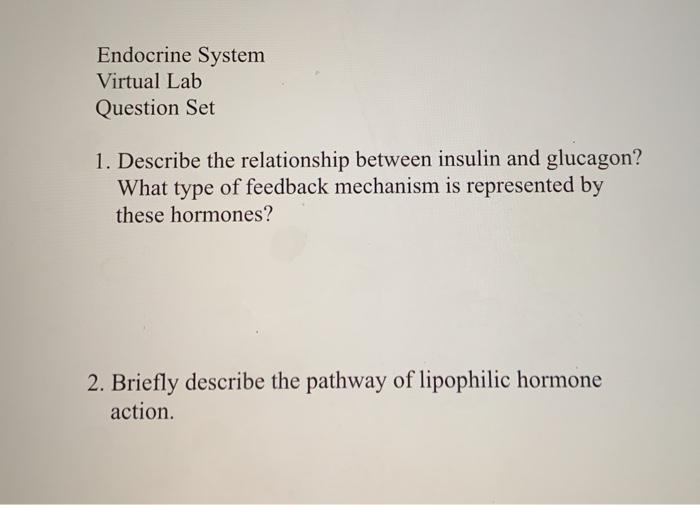 Endocrine System
Virtual Lab
Question Set

1. Describe the relationship between insulin and glucagon? What type of feedback mechanism is represented by these hormones?

2. Briefly describe the pathway of lipophilic hormone action.